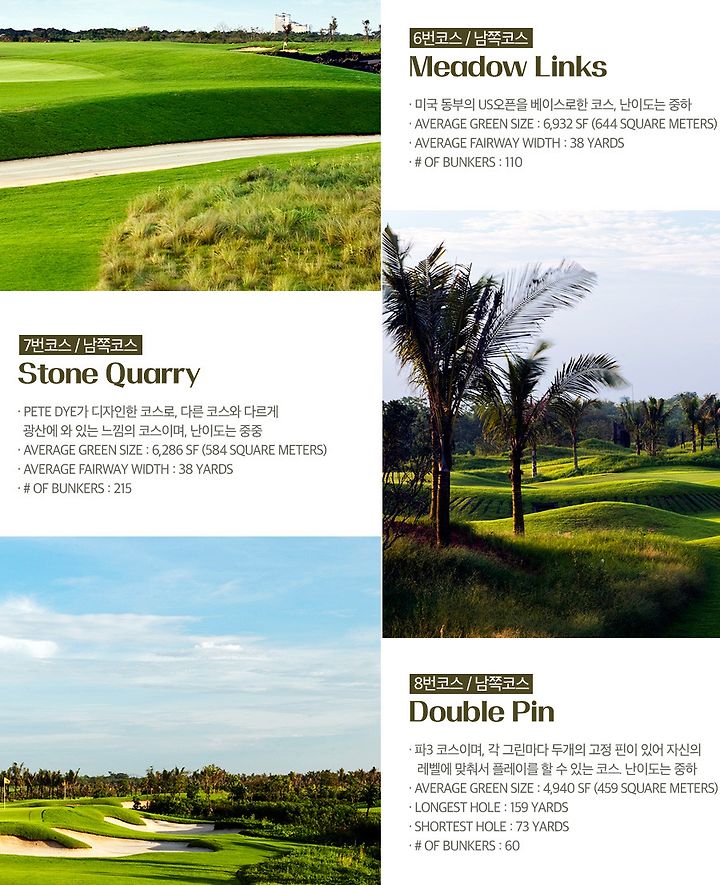 6번코스 / 남쪽코스
Meadow Links

· 미국 동부의 US오픈을 베이스로한 코스, 난이도는 중하
· AVERAGE GREEN SIZE : 6,932 SF (644 SQUARE METERS)
· AVERAGE FAIRWAY WIDTH : 38 YARDS
· # OF BUNKERS : 110

7번코스 / 남쪽코스
Stone Quarry

· PETE DYE가 디자인한 코스로, 다른 코스와 다르게 광산에 와 있는 느낌의 코스이며, 난이도는 중중
· AVERAGE GREEN SIZE : 6,286 SF (584 SQUARE METERS)
· AVERAGE FAIRWAY WIDTH : 38 YARDS
· # OF BUNKERS : 215

8번코스 / 남쪽코스
Double Pin

· 파3 코스이며, 각 그린마다 두개의 고정 핀이 있어 자신의 레벨에 맞춰서 플레이를 할 수 있는 코스. 난이도는 중하
· AVERAGE GREEN SIZE : 4,940 SF (459 SQUARE METERS)
· LONGEST HOLE : 159 YARDS
· SHORTEST HOLE : 73 YARDS
· # OF BUNKERS : 60